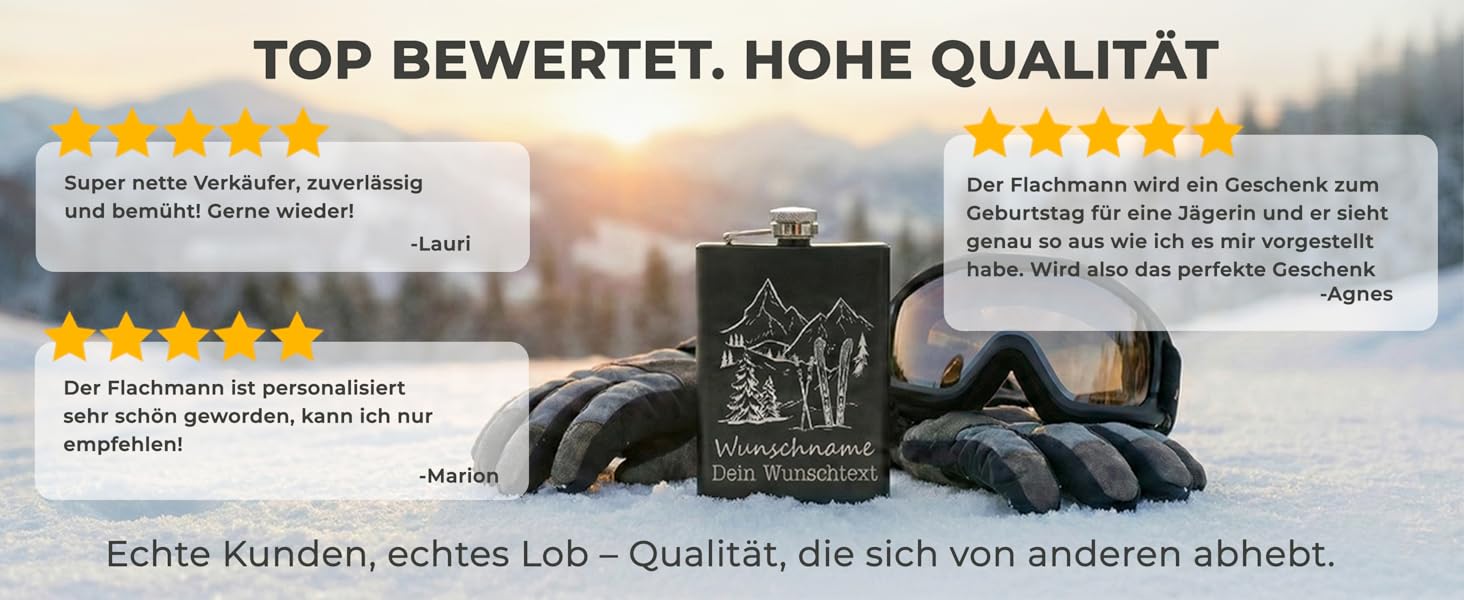 TOP BEWERTET. HOHE QUALITÄT

Super nette Verkäufer, zuverlässig und bemüht! Gerne wieder!
-Lauri

Der Flachmann ist personalisiert sehr schön geworden, kann ich nur empfehlen!
-Marion

Wunschname
Dein Wunschtext

Der Flachmann wird ein Geschenk zum Geburtstag für eine Jägerin und er sieht genau so aus wie ich es mir vorgestellt habe. Wird also das perfekte Geschenk
-Agnes

Echte Kunden, echtes Lob – Qualität, die sich von anderen abhebt.